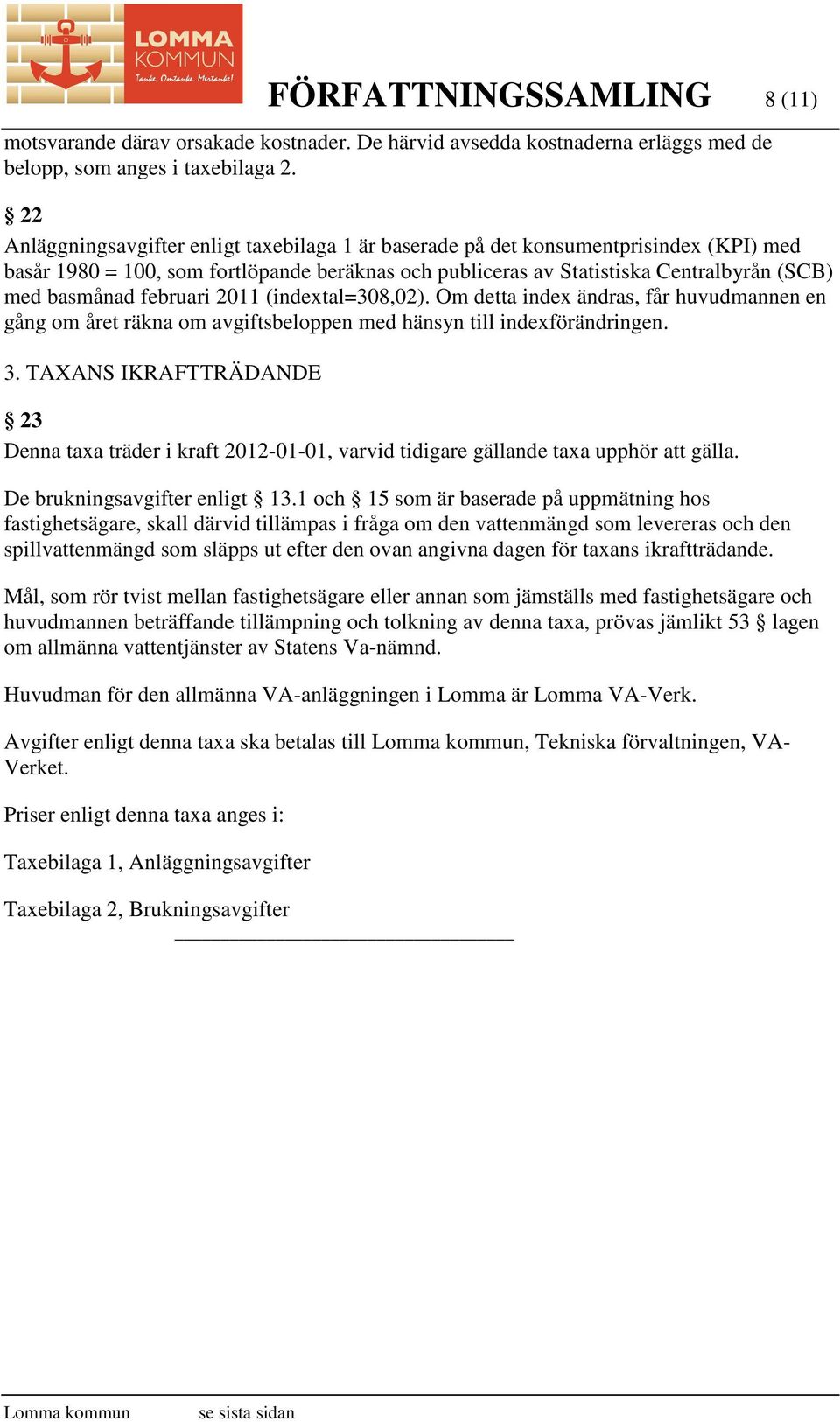 LOMMA KOMMUN
Tanke. Omtanke. Mertanke!

FÖRFATTNINGSSAMLING 8 (11)

motsvarande därav orsakade kostnader. De härvid avsedda kostnaderna erläggs med de belopp, som anges i taxebilaga 2.

§ 22

Anläggningsavgifter enligt taxebilaga 1 är baserade på det konsumentprisindex (KPI) med basår 1980 = 100, som fortlöpande beräknas och publiceras av Statistiska Centralbyrån (SCB) med basmånad februari 2011 (indextal=308,02). Om detta index ändras, får huvudmannen en gång om året räkna om avgiftsbeloppen med hänsyn till indexförändringen.

3. TAXANS IKRAFTTRÄDANDE

§ 23

Denna taxa träder i kraft 2012-01-01, varvid tidigare gällande taxa upphör att gälla.

De brukningsavgifter enligt § 13.1 och § 15 som är baserade på uppmätning hos fastighetsägare, skall därvid tillämpas i fråga om den vattenmängd som levereras och den spillvattenmängd som släpps ut efter den ovan angivna dagen för taxans ikraftträdande.

Mål, som rör tvist mellan fastighetsägare eller annan som jämställs med fastighetsägare och huvudmannen beträffande tillämpning och tolkning av denna taxa, prövas jämlikt 53 § lagen om allmänna vattentjänster av Statens Va-nämnd.

Huvudman för den allmänna VA-anläggningen i Lomma är Lomma VA-Verk.

Avgifter enligt denna taxa ska betalas till Lomma kommun, Tekniska förvaltningen, VA-Verket.

Priser enligt denna taxa anges i:

Taxebilaga 1, Anläggningsavgifter

Taxebilaga 2, Brukningsavgifter

Lomma kommun se sista sidan